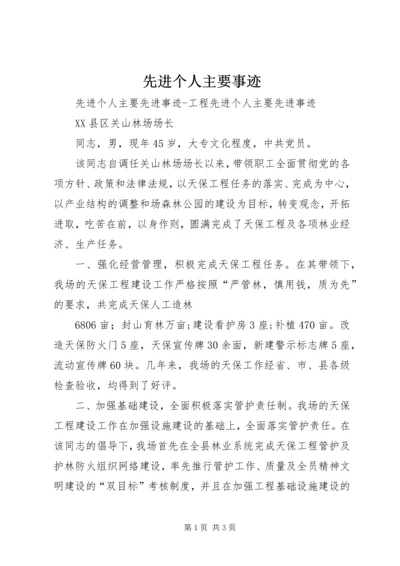 先进个人主要事迹

先进个人主要先进事迹-工程先进个人主要先进事迹

XX县区关山林场场长

同志，男，现年45岁，大专文化程度，中共党员。

该同志自调任关山林场场长以来，带领职工全面贯彻党的各项方针、政策和法律法规，以天保工程任务的落实、完成为中心，以产业结构的调整和场森林公园的建设为目标，转变观念，开拓进取，吃苦在前，以身作则，圆满完成了天保工程及各项林业经济、生产任务。

一、强化经营管理，积极完成天保工程任务。在其带领下，我场的天保工程建设工作严格按照“严管林，慎用钱，质为先”的要求，共完成天保人工造林

6806亩；封山育林万亩;建设看护房3座;补植470亩。改造天保防火门5座，天保宣传牌30余面，新建警示标志牌5座，流动宣传牌60块。几年来，我场的天保工作经省、市、县各级检查验收，均得到了好评。

二、加强基础建设，全面积极落实管护责任制。我场的天保工程建设工作在加强设施建设的基础上，全面落实管护责任。在该同志的倡导下，我场首先在全县林业系统完成天保工程管护及护林防火组织网络建设，率先推行管护工作、质量及全员精神文明建设的“双目标”考核制度，并且在加强工程基础设施建设的

第1页 共3页